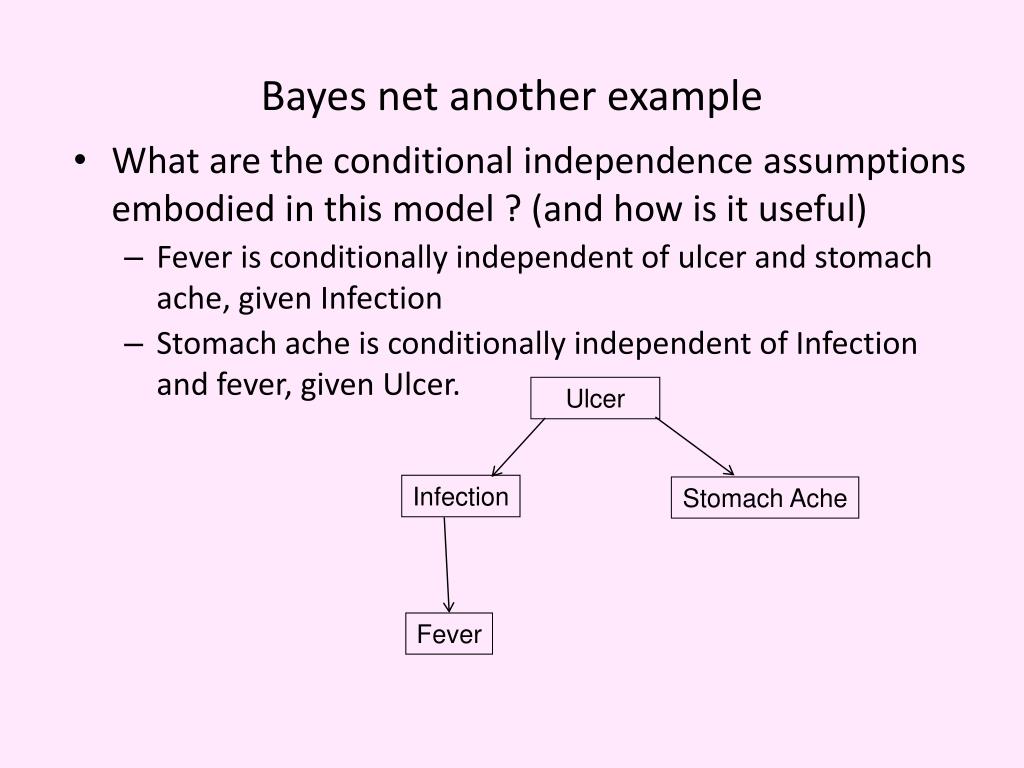 Bayes net another example

• What are the conditional independence assumptions embodied in this model ? (and how is it useful)
  – Fever is conditionally independent of ulcer and stomach ache, given Infection
  – Stomach ache is conditionally independent of Infection and fever, given Ulcer.

Ulcer

Infection

Stomach Ache

Fever